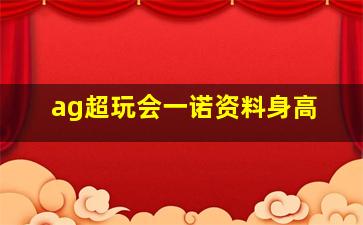 ag超玩会一诺资料身高